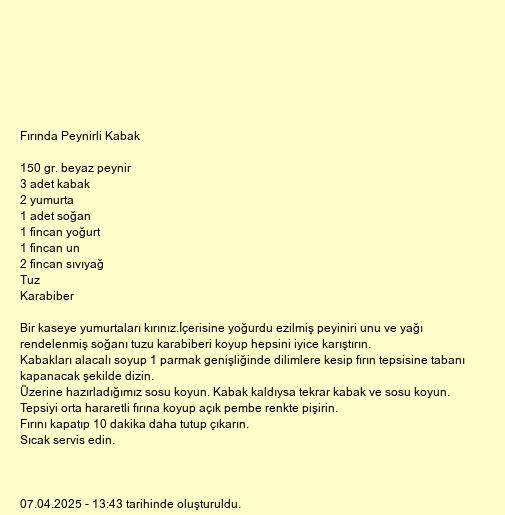 Fırında Peynirli Kabak

150 gr. beyaz peynir
3 adet kabak
2 yumurta
1 adet soğan
1 fincan yoğurt
1 fincan un
2 fincan sıvıyağ
Tuz
Karabiber

Bir kaseye yumurtaları kırınız.İçerisine yoğurdu ezilmiş peyiniri unu ve yağı rendelenmiş soğanı tuzu karabiberi koyup hepsini iyice karıştırın.
Kabakları alacalı soyup 1 parmak genişliğinde dilimlere kesip fırın tepsisine tabanı kapanacak şekilde dizin.
Üzerine hazırladığımız sosu koyun. Kabak kaldıysa tekrar kabak ve sosu koyun.
Tepsiyi orta hararetli fırına koyup açık pembe renkte pişirin.
Fırını kapatıp 10 dakika daha tutup çıkarın.
Sıcak servis edin.

07.04.2025 - 13:43 tarihinde oluşturuldu.